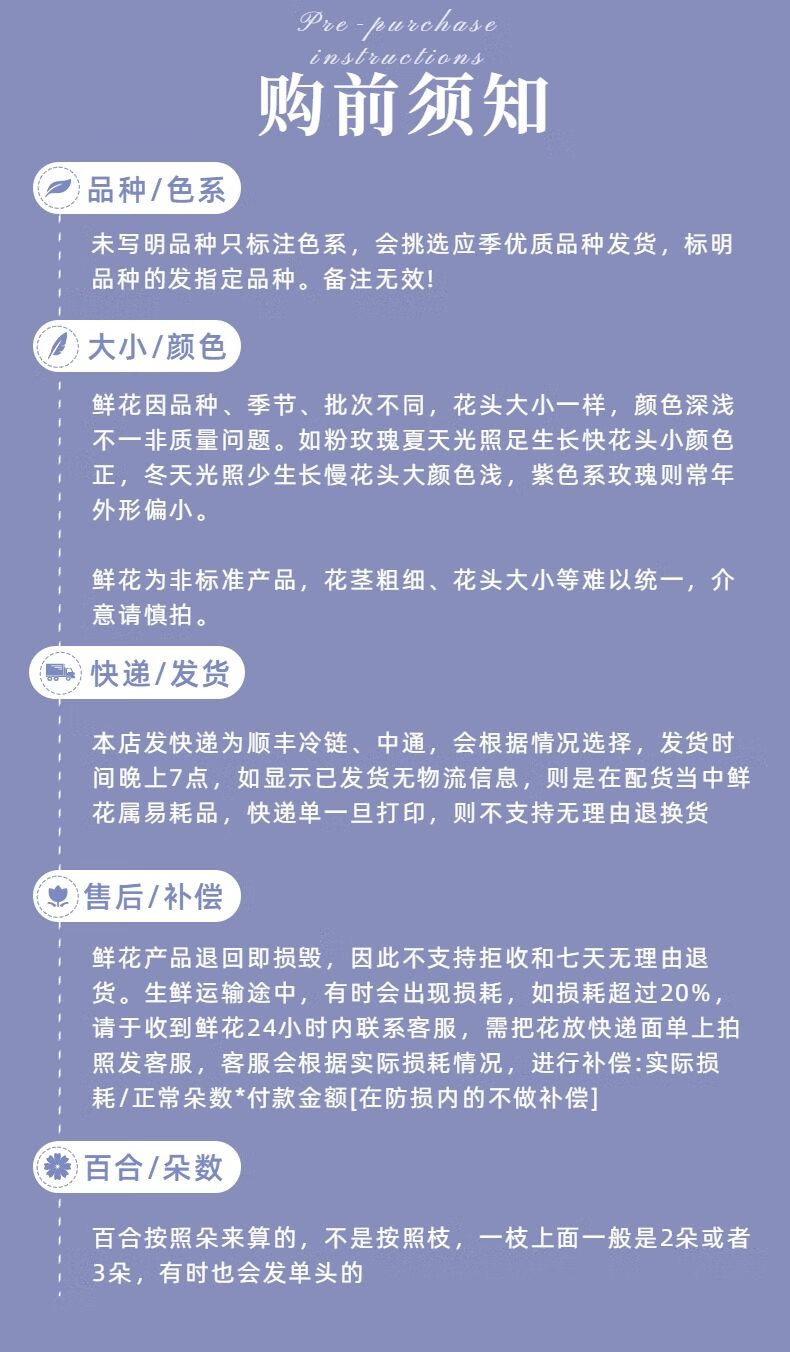 Pre-purchase instructions

购前须知

品种/色系

未写明品种只标注色系，会挑选应季优质品种发货，标明品种的发指定品种。备注无效!

大小/颜色

鲜花因品种、季节、批次不同，花头大小一样，颜色深浅不一非质量问题。如粉玫瑰夏天光照足生长快花头小颜色正，冬天光照少生长慢花头大颜色浅，紫色系玫瑰则常年外形偏小。

鲜花为非标准产品，花茎粗细、花头大小等难以统一，介意请慎拍。

快递/发货

本店发快递为顺丰冷链、中通，会根据情况选择，发货时间晚上7点，如显示已发货无物流信息，则是在配货当中鲜花属易耗品，快递单一旦打印，则不支持无理由退换货

售后/补偿

鲜花产品退回即损毁，因此不支持拒收和七天无理由退货。生鲜运输途中，有时会出现损耗，如损耗超过20%，请于收到鲜花24小时内联系客服，需把花放快递面单上拍照发客服，客服会根据实际损耗情况，进行补偿:实际损耗/正常朵数*付款金额[在防损内的不做补偿]

百合/朵数

百合按照朵来算的，不是按照枝，一枝上面一般是2朵或者3朵，有时也会发单头的